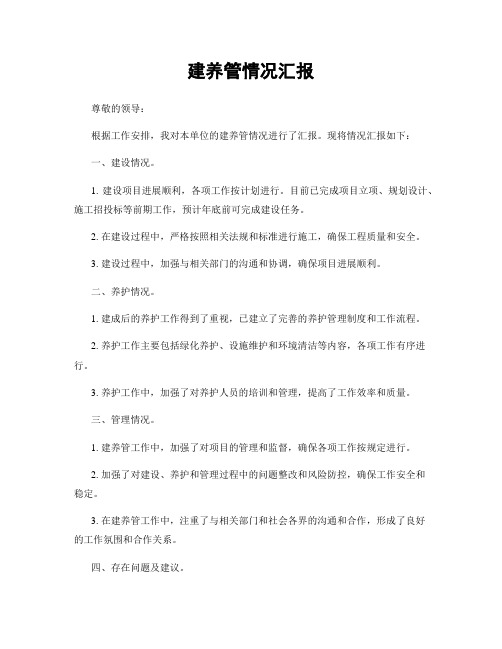 建养管情况汇报

尊敬的领导：

根据工作安排，我对本单位的建养管情况进行了汇报。现将情况汇报如下：

一、建设情况。

1. 建设项目进展顺利，各项工作按计划进行。目前已完成项目立项、规划设计、施工招投标等前期工作，预计年底前可完成建设任务。

2. 在建设过程中，严格按照相关法规和标准进行施工，确保工程质量和安全。

3. 建设过程中，加强与相关部门的沟通和协调，确保项目进展顺利。

二、养护情况。

1. 建成后的养护工作得到了重视，已建立了完善的养护管理制度和工作流程。

2. 养护工作主要包括绿化养护、设施维护和环境清洁等内容，各项工作有序进行。

3. 养护工作中，加强了对养护人员的培训和管理，提高了工作效率和质量。

三、管理情况。

1. 建养管工作中，加强了对项目的管理和监督，确保各项工作按规定进行。

2. 加强了对建设、养护和管理过程中的问题整改和风险防控，确保工作安全和稳定。

3. 在建养管工作中，注重了与相关部门和社会各界的沟通和合作，形成了良好的工作氛围和合作关系。

四、存在问题及建议。